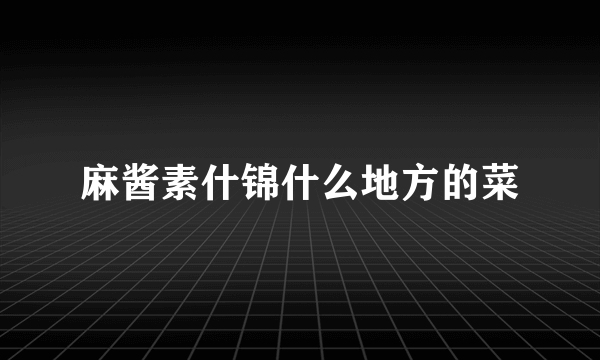 麻酱素什锦什么地方的菜